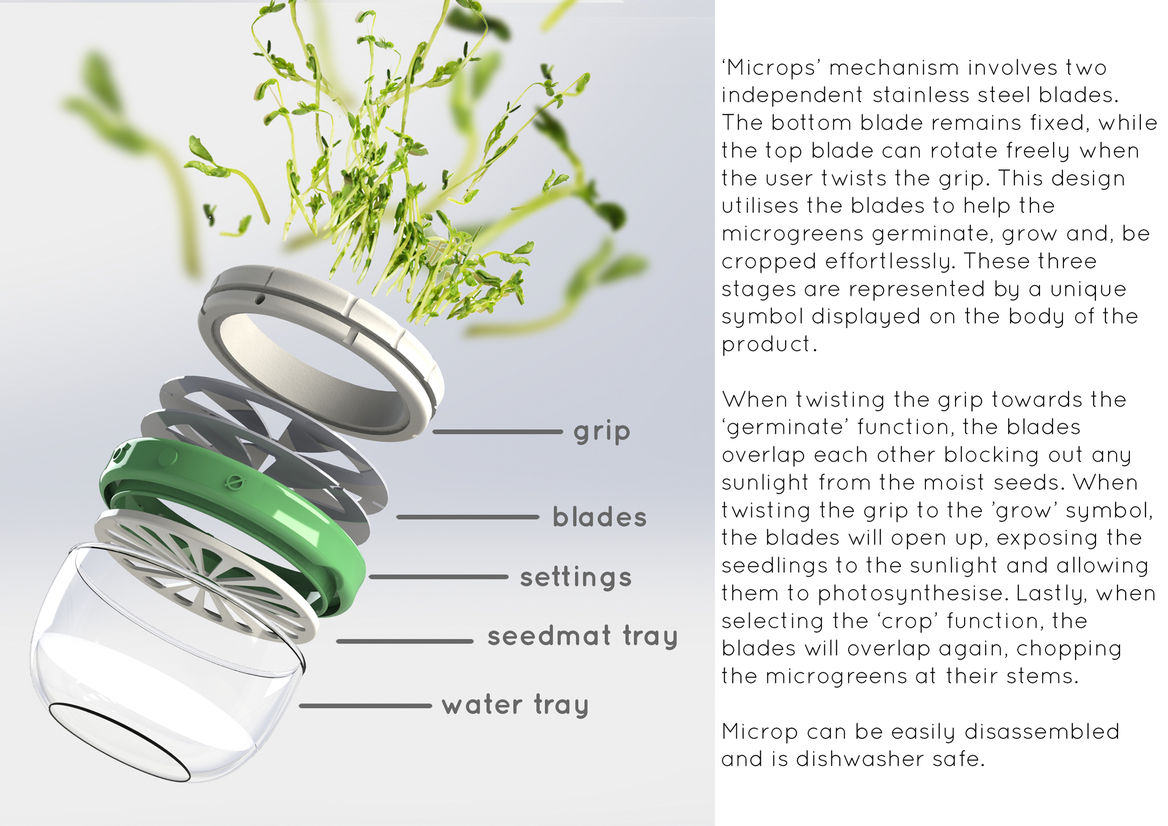 grip

blades

settings

seedmat tray

water tray

'Microps' mechanism involves two independent stainless steel blades. The bottom blade remains fixed, while the top blade can rotate freely when the user twists the grip. This design utilises the blades to help the microgreens germinate, grow and, be cropped effortlessly. These three stages are represented by a unique symbol displayed on the body of the product.

When twisting the grip towards the 'germinate' function, the blades overlap each other blocking out any sunlight from the moist seeds. When twisting the grip to the 'grow' symbol, the blades will open up, exposing the seedlings to the sunlight and allowing them to photosynthesise. Lastly, when selecting the 'crop' function, the blades will overlap again, chopping the microgreens at their stems.

Microp can be easily disassembled and is dishwasher safe.